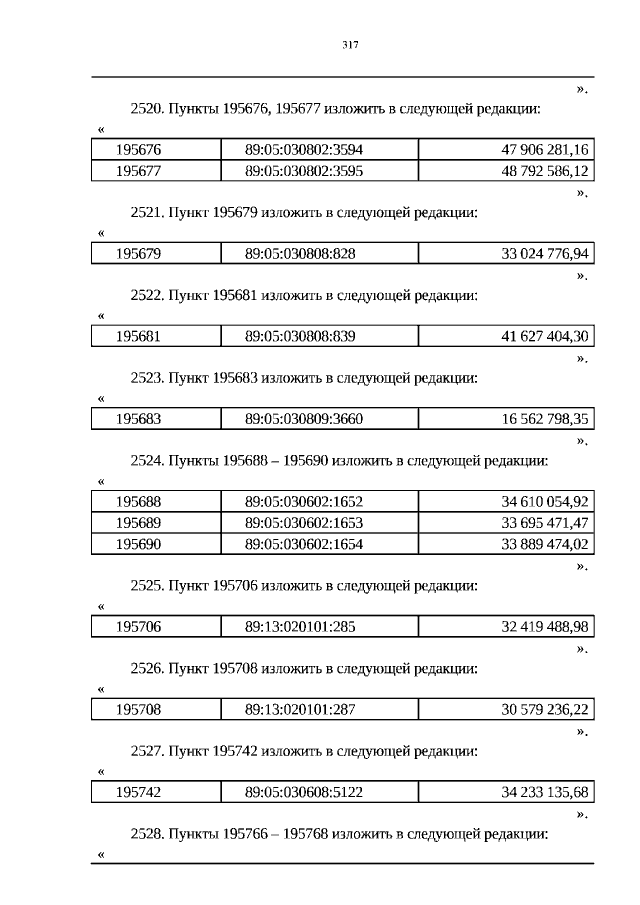 317

».

2520. Пункты 195676, 195677 изложить в следующей редакции:

«

| 195676 | 89:05:030802:3594 | 47 906 281,16 |
|---|---|---|
| 195677 | 89:05:030802:3595 | 48 792 586,12 |

».

2521. Пункт 195679 изложить в следующей редакции:

«

| 195679 | 89:05:030808:828 | 33 024 776,94 |
|---|---|---|

».

2522. Пункт 195681 изложить в следующей редакции:

«

| 195681 | 89:05:030808:839 | 41 627 404,30 |
|---|---|---|

».

2523. Пункт 195683 изложить в следующей редакции:

«

| 195683 | 89:05:030809:3660 | 16 562 798,35 |
|---|---|---|

».

2524. Пункты 195688 – 195690 изложить в следующей редакции:

«

| 195688 | 89:05:030602:1652 | 34 610 054,92 |
|---|---|---|
| 195689 | 89:05:030602:1653 | 33 695 471,47 |
| 195690 | 89:05:030602:1654 | 33 889 474,02 |

».

2525. Пункт 195706 изложить в следующей редакции:

«

| 195706 | 89:13:020101:285 | 32 419 488,98 |
|---|---|---|

».

2526. Пункт 195708 изложить в следующей редакции:

«

| 195708 | 89:13:020101:287 | 30 579 236,22 |
|---|---|---|

».

2527. Пункт 195742 изложить в следующей редакции:

«

| 195742 | 89:05:030608:5122 | 34 233 135,68 |
|---|---|---|

».

2528. Пункты 195766 – 195768 изложить в следующей редакции:

«